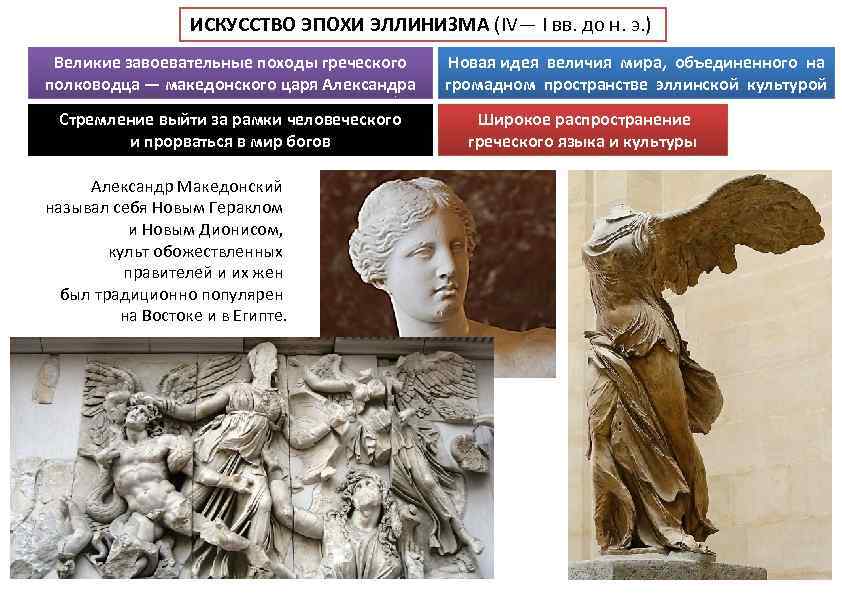 ИСКУССТВО ЭПОХИ ЭЛЛИНИЗМА (IV— I вв. до н. э.)

Великие завоевательные походы греческого полководца — македонского царя Александра

Новая идея величия мира, объединенного на громадном пространстве эллинской культурой

Стремление выйти за рамки человеческого и прорваться в мир богов

Широкое распространение греческого языка и культуры

Александр Македонский называл себя Новым Гераклом и Новым Дионисом, культ обожествленных правителей и их жен был традиционно популярен на Востоке и в Египте.